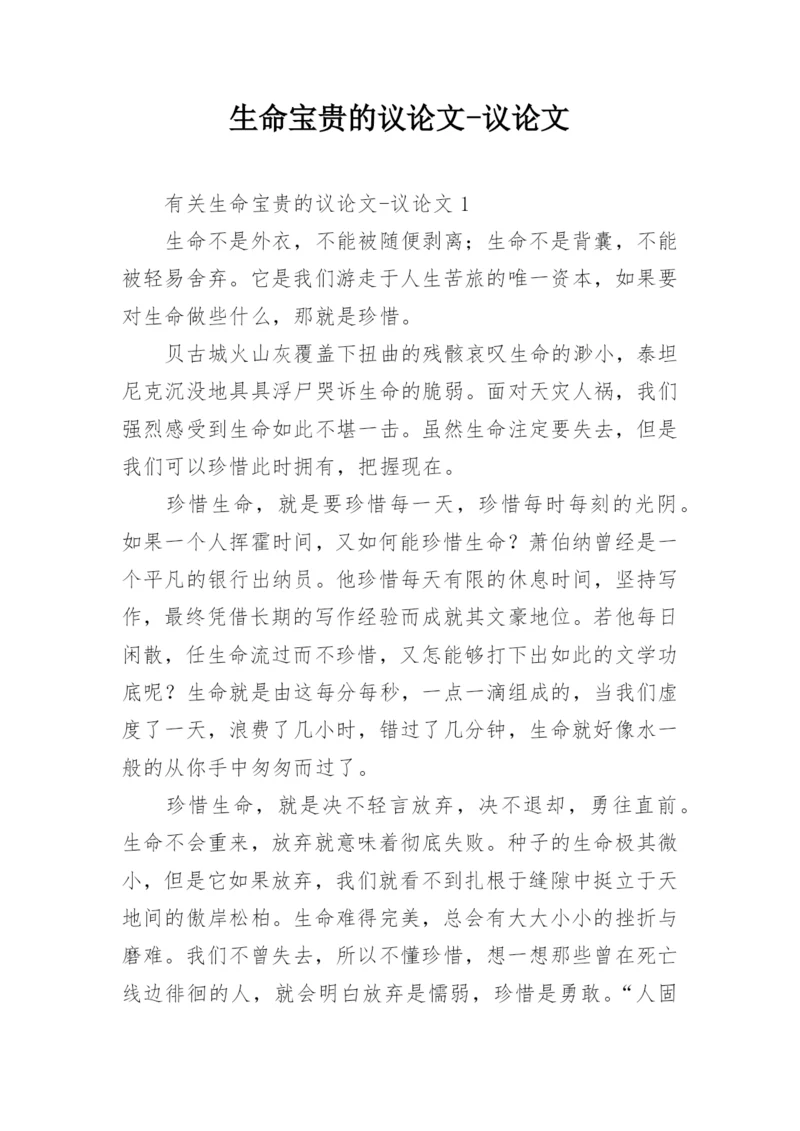 生命宝贵的议论文-议论文

有关生命宝贵的议论文-议论文 1

生命不是外衣，不能被随便剥离；生命不是背囊，不能被轻易舍弃。它是我们游走于人生苦旅的唯一资本，如果要对生命做些什么，那就是珍惜。

贝古城火山灰覆盖下扭曲的残骸哀叹生命的渺小，泰坦尼克沉没地具具浮尸哭诉生命的脆弱。面对天灾人祸，我们强烈感受到生命如此不堪一击。虽然生命注定要失去，但是我们可以珍惜此时拥有，把握现在。

珍惜生命，就是要珍惜每一天，珍惜每时每刻的光阴。如果一个人挥霍时间，又如何能珍惜生命？萧伯纳曾经是一个平凡的银行出纳员。他珍惜每天有限的休息时间，坚持写作，最终凭借长期的写作经验而成就其文豪地位。若他每日闲散，任生命流过而不珍惜，又怎能够打下出如此的文学功底呢？生命就是由这每分每秒，一点一滴组成的，当我们虚度了一天，浪费了几小时，错过了几分钟，生命就好像水一般的从你手中匆匆而过了。

珍惜生命，就是决不轻言放弃，决不退却，勇往直前。生命不会重来，放弃就意味着彻底失败。种子的生命极其微小，但是它如果放弃，我们就看不到扎根于缝隙中挺立于天地间的傲岸松柏。生命难得完美，总会有大大小小的挫折与磨难。我们不曾失去，所以不懂珍惜，想一想那些曾在死亡线边徘徊的人，就会明白放弃是懦弱，珍惜是勇敢。“人固